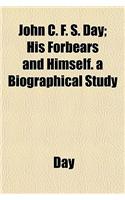 John C. F. S. Day; His Forbears and Himself. a Biographical Study

Day